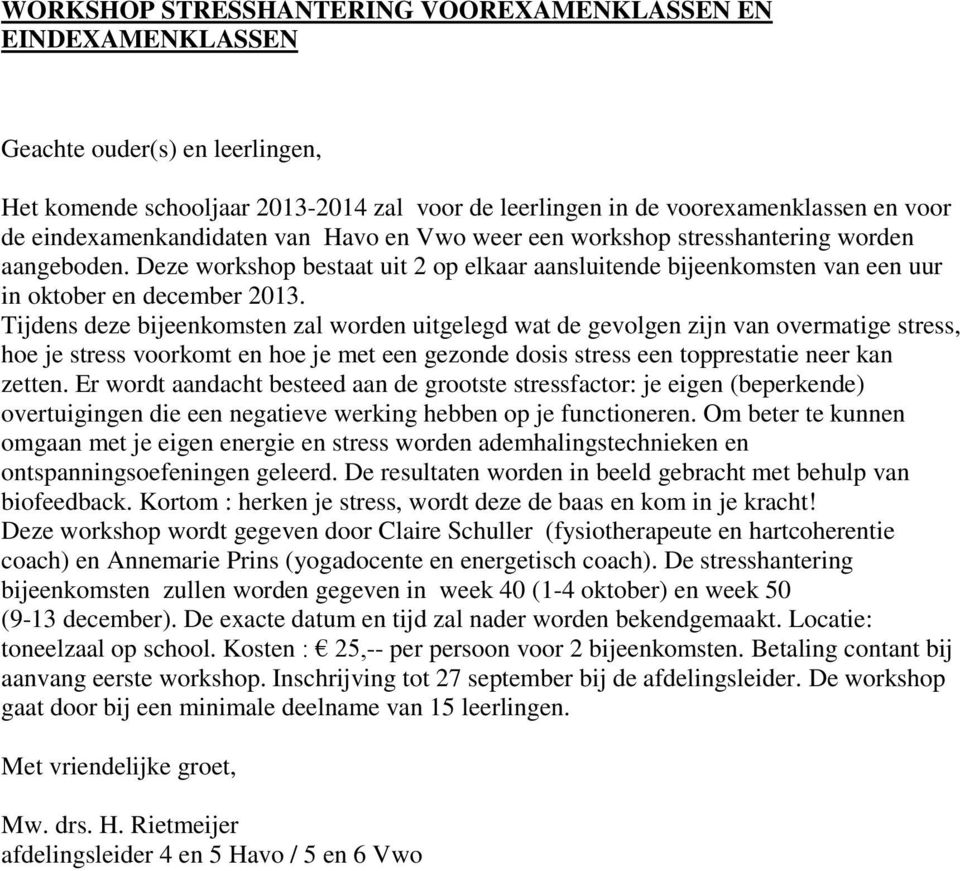 WORKSHOP STRESSHANTERING VOOREXAMENKLASSEN EN EINDEXAMENKLASSEN

Geachte ouder(s) en leerlingen,

Het komende schooljaar 2013-2014 zal voor de leerlingen in de voorexamenklassen en voor de eindexamenkandidaten van Havo en Vwo weer een workshop stresshantering worden aangeboden. Deze workshop bestaat uit 2 op elkaar aansluitende bijeenkomsten van een uur in oktober en december 2013.
Tijdens deze bijeenkomsten zal worden uitgelegd wat de gevolgen zijn van overmatige stress, hoe je stress voorkomt en hoe je met een gezonde dosis stress een topprestatie neer kan zetten. Er wordt aandacht besteed aan de grootste stressfactor: je eigen (beperkende) overtuigingen die een negatieve werking hebben op je functioneren. Om beter te kunnen omgaan met je eigen energie en stress worden ademhalingstechnieken en ontspanningsoefeningen geleerd. De resultaten worden in beeld gebracht met behulp van biofeedback. Kortom : herken je stress, wordt deze de baas en kom in je kracht!
Deze workshop wordt gegeven door Claire Schuller (fysiotherapeute en hartcoherentie coach) en Annemarie Prins (yogadocente en energetisch coach). De stresshantering bijeenkomsten zullen worden gegeven in week 40 (1-4 oktober) en week 50 (9-13 december). De exacte datum en tijd zal nader worden bekendgemaakt. Locatie: toneelzaal op school. Kosten : € 25,-- per persoon voor 2 bijeenkomsten. Betaling contant bij aanvang eerste workshop. Inschrijving tot 27 september bij de afdelingsleider. De workshop gaat door bij een minimale deelname van 15 leerlingen.

Met vriendelijke groet,

Mw. drs. H. Rietmeijer
afdelingsleider 4 en 5 Havo / 5 en 6 Vwo